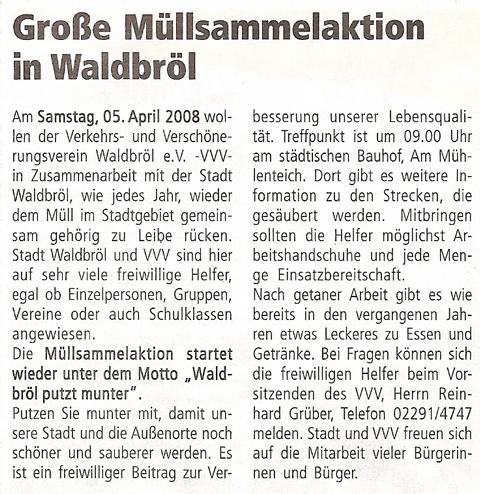 Große Müllsammelaktion in Waldbröl

Am Samstag, 05. April 2008 wollen der Verkehrs- und Verschönerungsverein Waldbröl e.V. -VVV- in Zusammenarbeit mit der Stadt Waldbröl, wie jedes Jahr, wieder dem Müll im Stadtgebiet gemeinsam gehörig zu Leibe rücken. Stadt Waldbröl und VVV sind hier auf sehr viele freiwillige Helfer, egal ob Einzelpersonen, Gruppen, Vereine oder auch Schulklassen angewiesen.

Die Müllsammelaktion startet wieder unter dem Motto „Waldbröl putzt munter".

Putzen Sie munter mit, damit unsere Stadt und die Außenorte noch schöner und sauberer werden. Es ist ein freiwilliger Beitrag zur Verbesserung unserer Lebensqualität. Treffpunkt ist um 09.00 Uhr am städtischen Bauhof, Am Mühlenteich. Dort gibt es weitere Information zu den Strecken, die gesäubert werden. Mitbringen sollten die Helfer möglichst Arbeitshandschuhe und jede Menge Einsatzbereitschaft.

Nach getaner Arbeit gibt es wie bereits in den vergangenen Jahren etwas Leckeres zu Essen und Getränke. Bei Fragen können sich die freiwilligen Helfer beim Vorsitzenden des VVV, Herrn Reinhard Grüber, Telefon 02291/4747 melden. Stadt und VVV freuen sich auf die Mitarbeit vieler Bürgerinnen und Bürger.